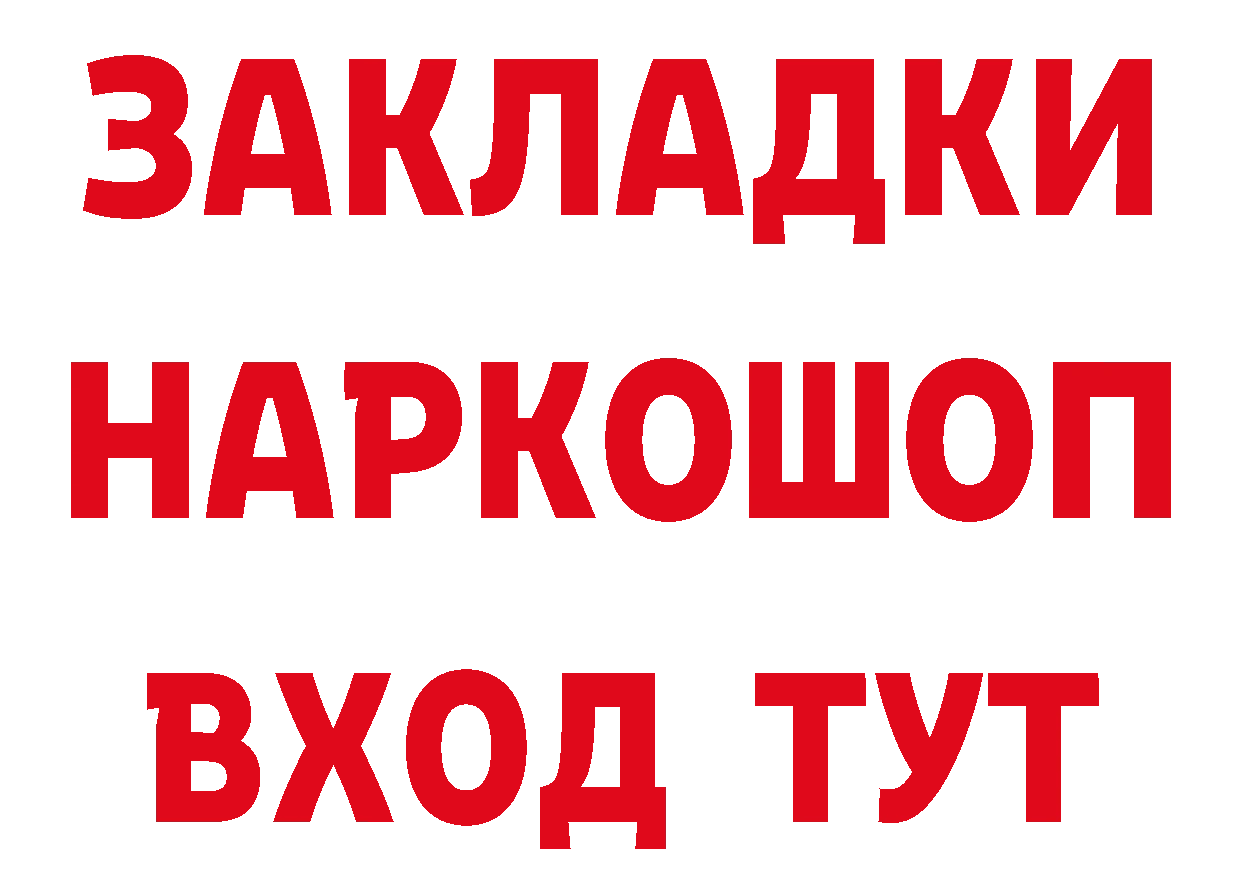 ЗАКЛАДКИ
НАРКОШОП
ВХОД ТУТ